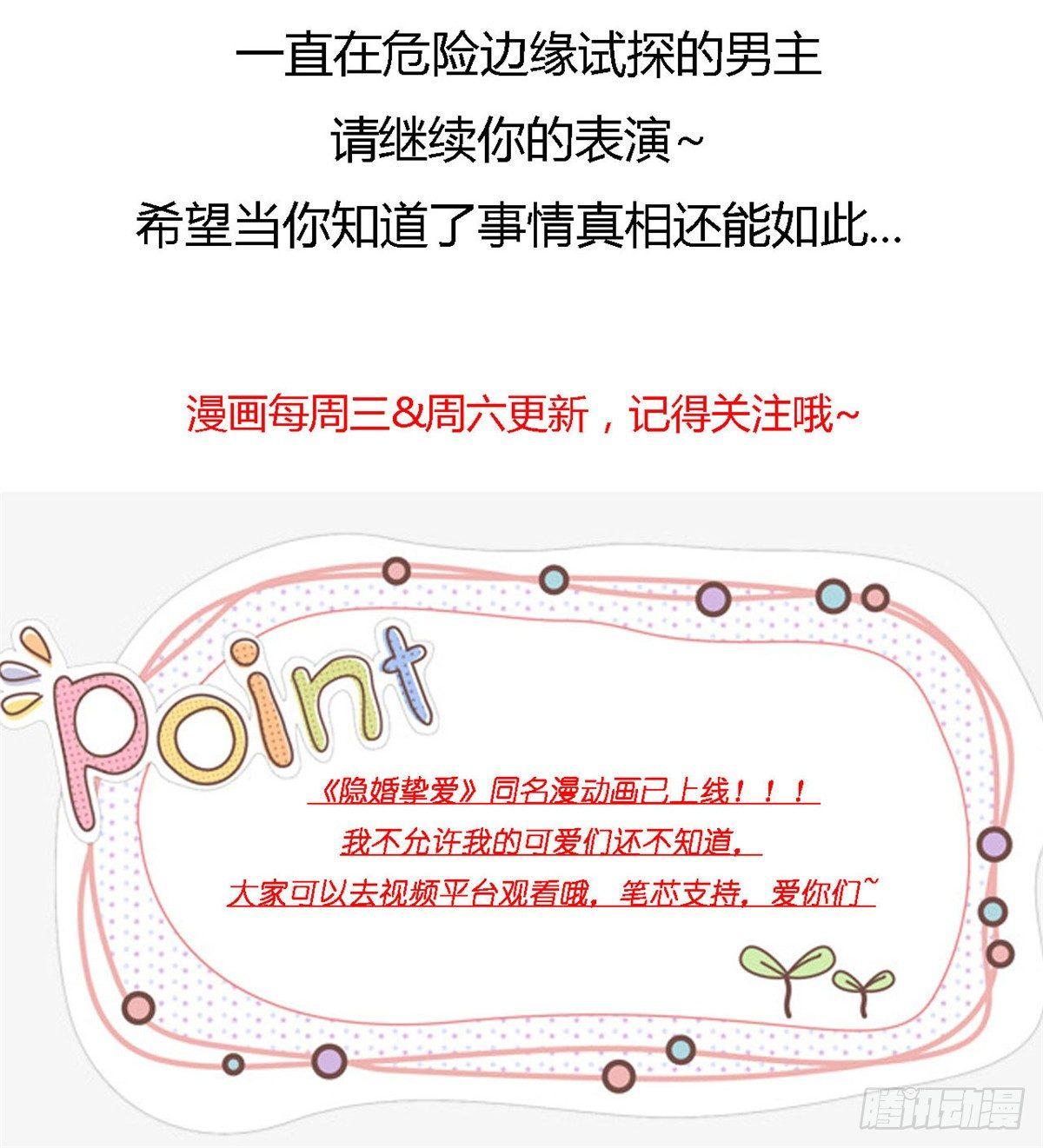 一直在危险边缘试探的男主

请继续你的表演~

希望当你知道了事情真相还能如此...

漫画每周三&周六更新，记得关注哦~

point

《隐婚挚爱》同名漫动画已上线！！！

我不允许我的可爱们还不知道，

大家可以去视频平台观看哦，笔芯支持，爱你们~

腾讯动漫